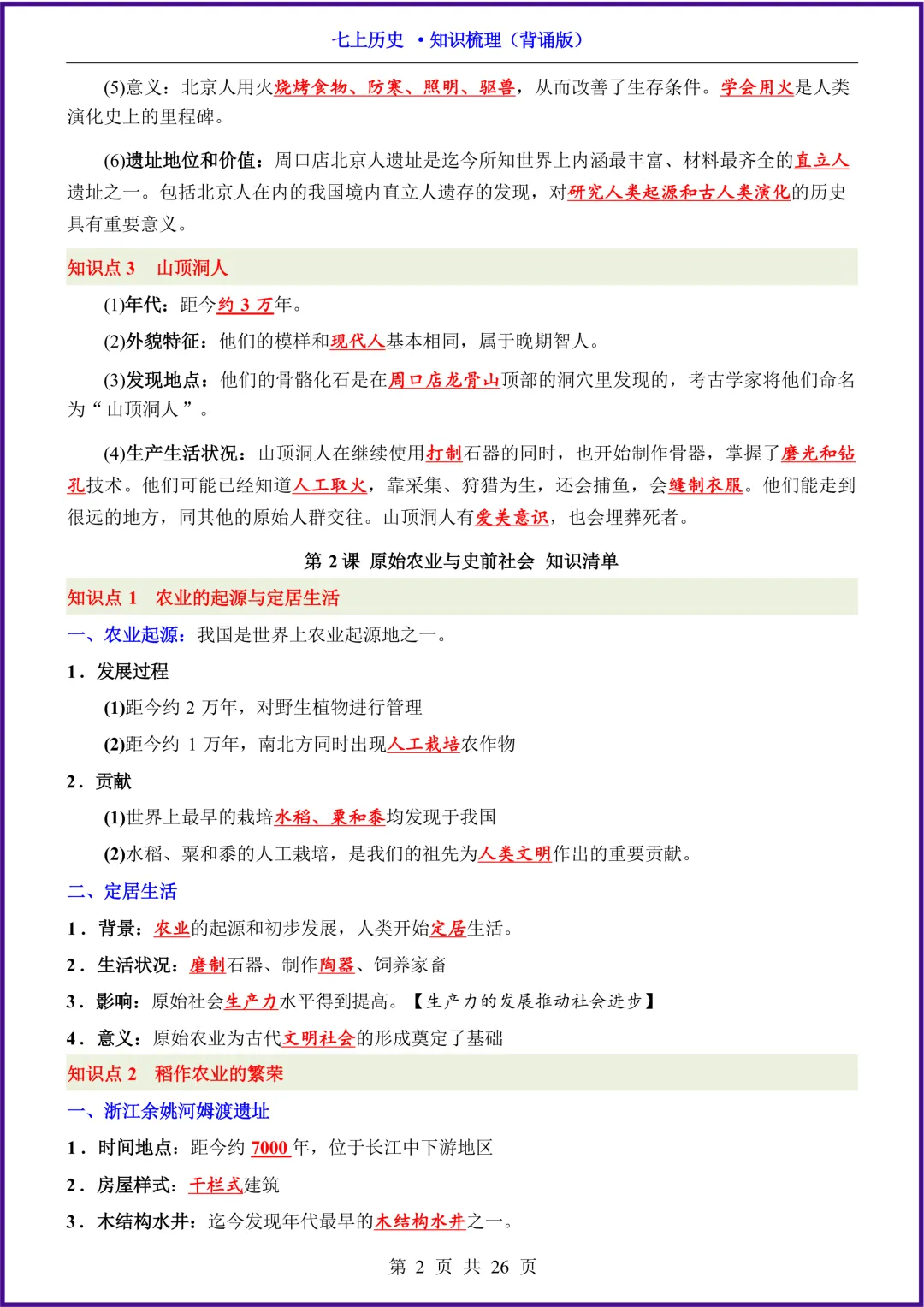 七上历史 •知识梳理（背诵版）

(5)意义：北京人用火烧烤食物、防寒、照明、驱兽，从而改善了生存条件。学会用火是人类演化史上的里程碑。

(6)遗址地位和价值：周口店北京人遗址是迄今所知世界上内涵最丰富、材料最齐全的直立人遗址之一。包括北京人在内的我国境内直立人遗存的发现，对研究人类起源和古人类演化的历史具有重要意义。

知识点 3 山顶洞人

(1)年代：距今约 3 万年。

(2)外貌特征：他们的模样和现代人基本相同，属于晚期智人。

(3)发现地点：他们的骨骼化石是在周口店龙骨山顶部的洞穴里发现的，考古学家将他们命名为“山顶洞人”。

(4)生产生活状况：山顶洞人在继续使用打制石器的同时，也开始制作骨器，掌握了磨光和钻孔技术。他们可能已经知道人工取火，靠采集、狩猎为生，还会捕鱼，会缝制衣服。他们能走到很远的地方，同其他的原始人群交往。山顶洞人有爱美意识，也会埋葬死者。

第 2 课 原始农业与史前社会 知识清单

知识点 1 农业的起源与定居生活

一、农业起源：我国是世界上农业起源地之一。

1．发展过程

(1)距今约 2 万年，对野生植物进行管理

(2)距今约 1 万年，南北方同时出现人工栽培农作物

2．贡献

(1)世界上最早的栽培水稻、粟和黍均发现于我国

(2)水稻、粟和黍的人工栽培，是我们的祖先为人类文明作出的重要贡献。

二、定居生活

1．背景：农业的起源和初步发展，人类开始定居生活。

2．生活状况：磨制石器、制作陶器、饲养家畜

3．影响：原始社会生产力水平得到提高。【生产力的发展推动社会进步】

4．意义：原始农业为古代文明社会的形成奠定了基础

知识点 2 稻作农业的繁荣

一、浙江余姚河姆渡遗址

1．时间地点：距今约 7000 年，位于长江中下游地区

2．房屋样式：干栏式建筑

3．木结构水井：迄今发现年代最早的木结构水井之一。

第 2 页 共 26 页